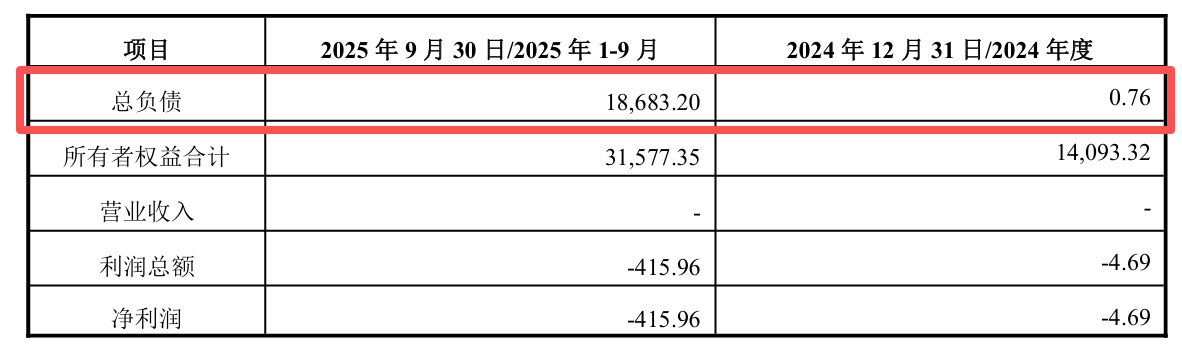 | 项目 | 2025 年 9 月 30 日/2025 年 1-9 月 | 2024 年 12 月 31 日/2024 年度 |
|---|---|---|
| 总负债 | 18,683.20 | 0.76 |
| 所有者权益合计 | 31,577.35 | 14,093.32 |
| 营业收入 | - | - |
| 利润总额 | -415.96 | -4.69 |
| 净利润 | -415.96 | -4.69 |